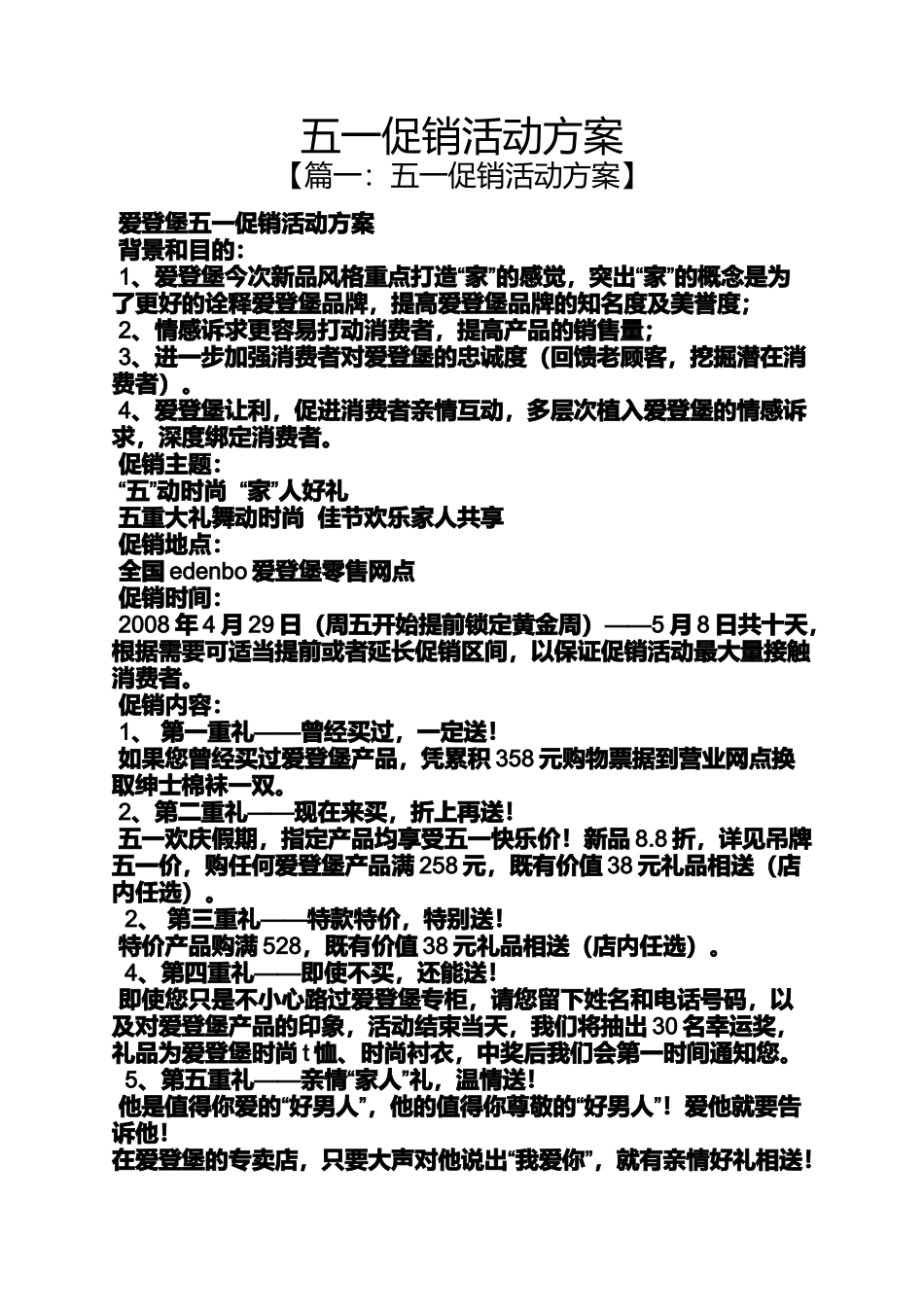 五一促销活动方案

【篇一：五一促销活动方案】

爱登堡五一促销活动方案

背景和目的：

1、爱登堡今次新品风格重点打造“家”的感觉，突出“家”的概念是为了更好的诠释爱登堡品牌，提高爱登堡品牌的知名度及美誉度；

2、情感诉求更容易打动消费者，提高产品的销售量；

3、进一步加强消费者对爱登堡的忠诚度（回馈老顾客，挖掘潜在消费者）。

4、爱登堡让利，促进消费者亲情互动，多层次植入爱登堡的情感诉求，深度绑定消费者。

促销主题：

“五”动时尚 “家”人好礼

五重大礼舞动时尚 佳节欢乐家人共享

促销地点：

全国 edenbo 爱登堡零售网点

促销时间：

2008 年 4 月 29 日（周五开始提前锁定黄金周）——5 月 8 日共十天，根据需要可适当提前或者延长促销区间，以保证促销活动最大量接触消费者。

促销内容：

1、 第一重礼——曾经买过，一定送！

如果您曾经买过爱登堡产品，凭累积 358 元购物票据到营业网点换取绅士棉袜一双。

2、第二重礼——现在来买，折上再送！

五一欢庆假期，指定产品均享受五一快乐价！新品 8.8 折，详见吊牌五一价，购任何爱登堡产品满 258 元，既有价值 38 元礼品相送（店内任选）。

2、 第三重礼——特款特价，特别送！

特价产品购满 528，既有价值 38 元礼品相送（店内任选）。

4、第四重礼——即使不买，还能送！

即使您只是不小心路过爱登堡专柜，请您留下姓名和电话号码，以及对爱登堡产品的印象，活动结束当天，我们将抽出 30 名幸运奖，礼品为爱登堡时尚 t 恤、时尚衬衣，中奖后我们会第一时间通知您。

5、第五重礼——亲情“家人”礼，温情送！

他是值得你爱的“好男人”，他的值得你尊敬的“好男人”！爱他就要告诉他！

在爱登堡的专卖店，只要大声对他说出“我爱你”，就有亲情好礼相送！